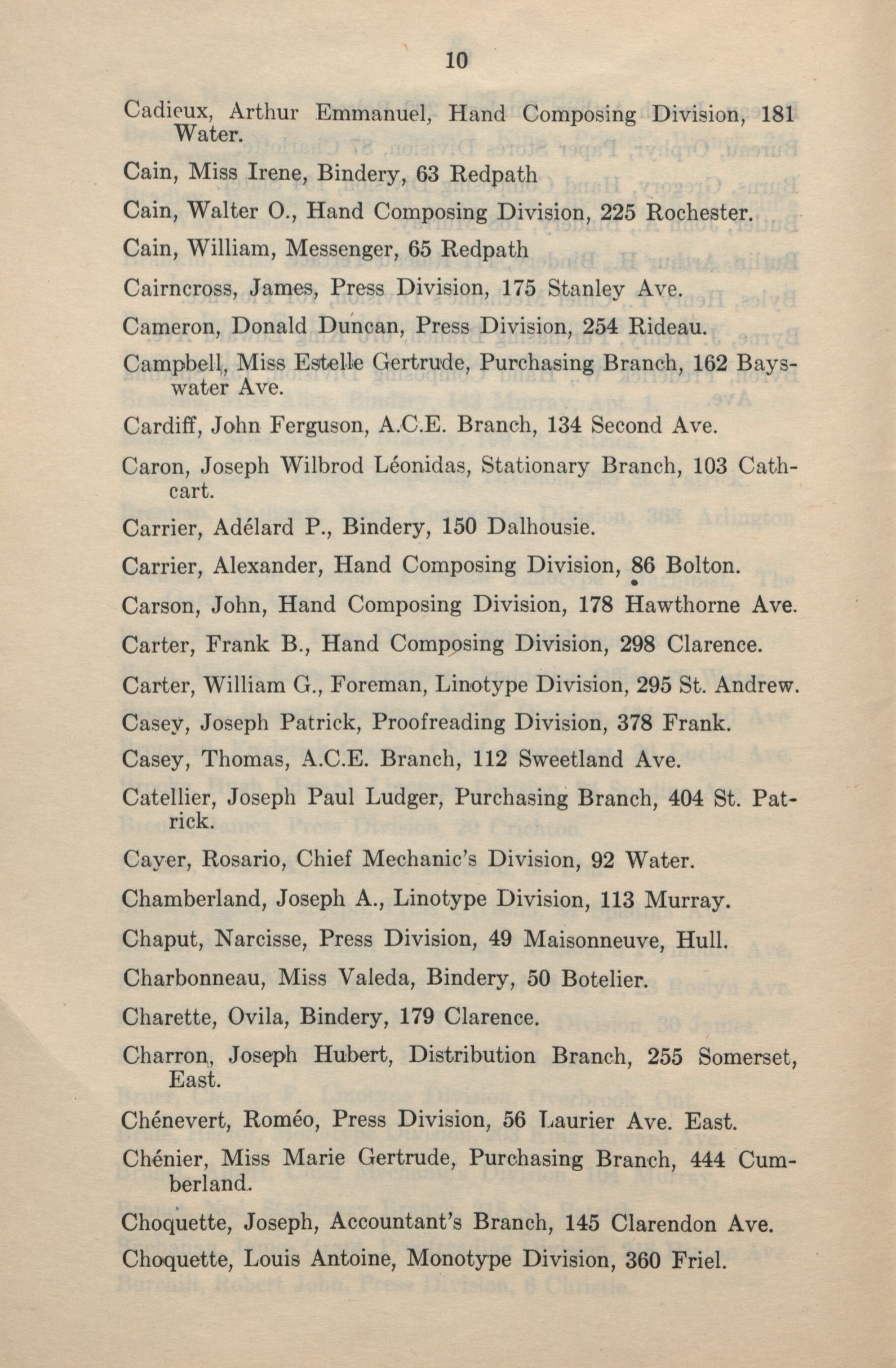 10

Cadieux, Arthur Emmanuel, Hand Composing Division, 181 Water.

Cain, Miss Irene, Bindery, 63 Redpath

Cain, Walter O., Hand Composing Division, 225 Rochester.

Cain, William, Messenger, 65 Redpath

Cairncross, James, Press Division, 175 Stanley Ave.

Cameron, Donald Duncan, Press Division, 254 Rideau.

Campbell, Miss Estelle Gertrude, Purchasing Branch, 162 Bayswater Ave.

Cardiff, John Ferguson, A.C.E. Branch, 134 Second Ave.

Caron, Joseph Wilbrod Léonidas, Stationary Branch, 103 Cathcart.

Carrier, Adélard P., Bindery, 150 Dalhousie.

Carrier, Alexander, Hand Composing Division, 86 Bolton.

Carson, John, Hand Composing Division, 178 Hawthorne Ave.

Carter, Frank B., Hand Composing Division, 298 Clarence.

Carter, William G., Foreman, Linotype Division, 295 St. Andrew.

Casey, Joseph Patrick, Proofreading Division, 378 Frank.

Casey, Thomas, A.C.E. Branch, 112 Sweetland Ave.

Catellier, Joseph Paul Ludger, Purchasing Branch, 404 St. Patrick.

Cayer, Rosario, Chief Mechanic's Division, 92 Water.

Chamberland, Joseph A., Linotype Division, 113 Murray.

Chaput, Narcisse, Press Division, 49 Maisonneuve, Hull.

Charbonneau, Miss Valeda, Bindery, 50 Botelier.

Charette, Ovila, Bindery, 179 Clarence.

Charron, Joseph Hubert, Distribution Branch, 255 Somerset, East.

Chénevert, Roméo, Press Division, 56 Laurier Ave. East.

Chénier, Miss Marie Gertrude, Purchasing Branch, 444 Cumberland.

Choquette, Joseph, Accountant's Branch, 145 Clarendon Ave.

Choquette, Louis Antoine, Monotype Division, 360 Friel.